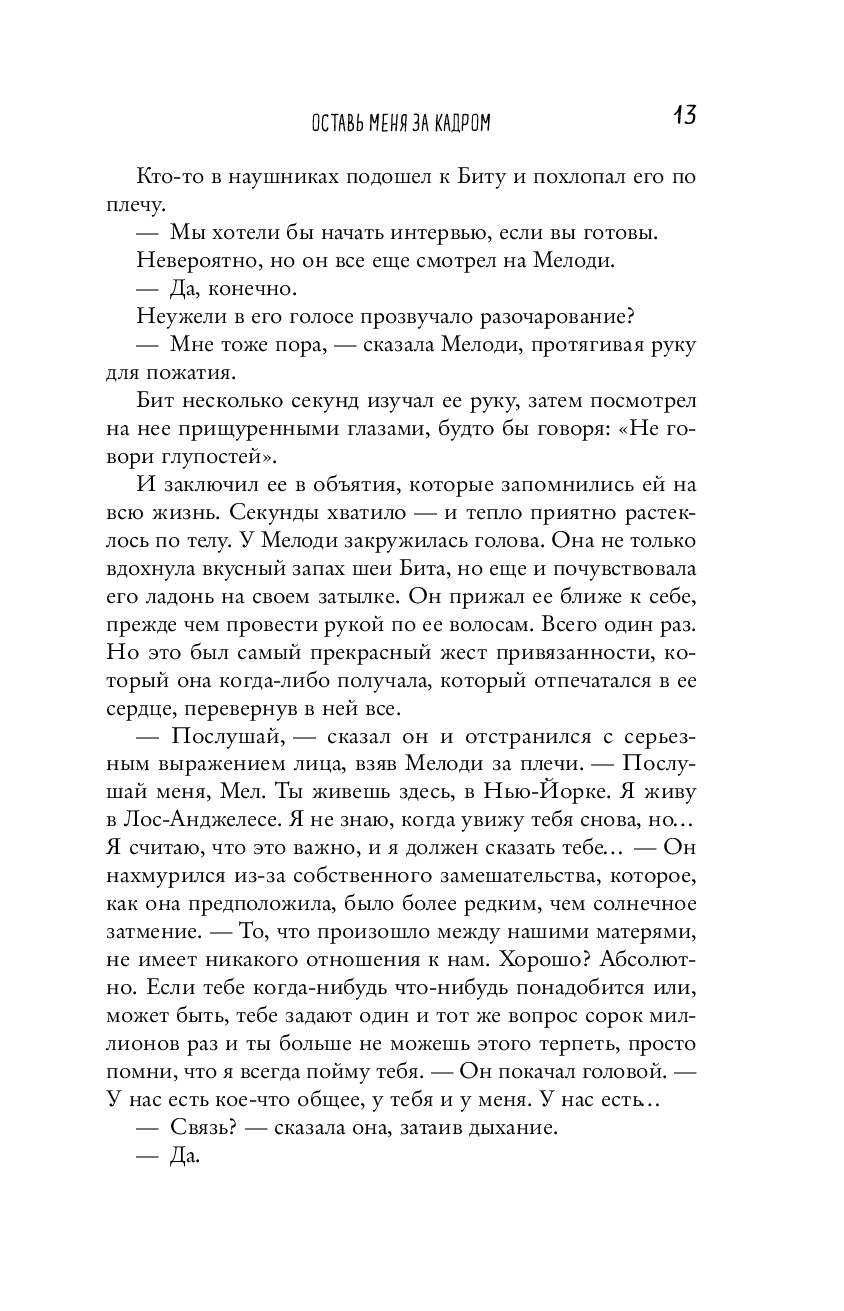 ОСТАВЬ МЕНЯ ЗА КАДРОМ 13

Кто-то в наушниках подошел к Биту и похлопал его по плечу.

— Мы хотели бы начать интервью, если вы готовы.

Невероятно, но он все еще смотрел на Мелоди.

— Да, конечно.

Неужели в его голосе прозвучало разочарование?

— Мне тоже пора, — сказала Мелоди, протягивая руку для пожатия.

Бит несколько секунд изучал ее руку, затем посмотрел на нее прищуренными глазами, будто бы говоря: «Не говори глупостей».

И заключил ее в объятия, которые запомнились ей на всю жизнь. Секунды хватило — и тепло приятно растеклось по телу. У Мелоди закружилась голова. Она не только вдохнула вкусный запах шеи Бита, но еще и почувствовала его ладонь на своем затылке. Он прижал ее ближе к себе, прежде чем провести рукой по ее волосам. Всего один раз. Но это был самый прекрасный жест привязанности, который она когда-либо получала, который отпечатался в ее сердце, перевернув в ней все.

— Послушай, — сказал он и отстранился с серьезным выражением лица, взяв Мелоди за плечи. — Послушай меня, Мел. Ты живешь здесь, в Нью-Йорке. Я живу в Лос-Анджелесе. Я не знаю, когда увижу тебя снова, но… Я считаю, что это важно, и я должен сказать тебе… — Он нахмурился из-за собственного замешательства, которое, как она предположила, было более редким, чем солнечное затмение. — То, что произошло между нашими матерями, не имеет никакого отношения к нам. Хорошо? Абсолютно. Если тебе когда-нибудь что-нибудь понадобится или, может быть, тебе задают один и тот же вопрос сорок миллионов раз и ты больше не можешь этого терпеть, просто помни, что я всегда пойму тебя. — Он покачал головой. — У нас есть кое-что общее, у тебя и у меня. У нас есть…

— Связь? — сказала она, затаив дыхание.

— Да.